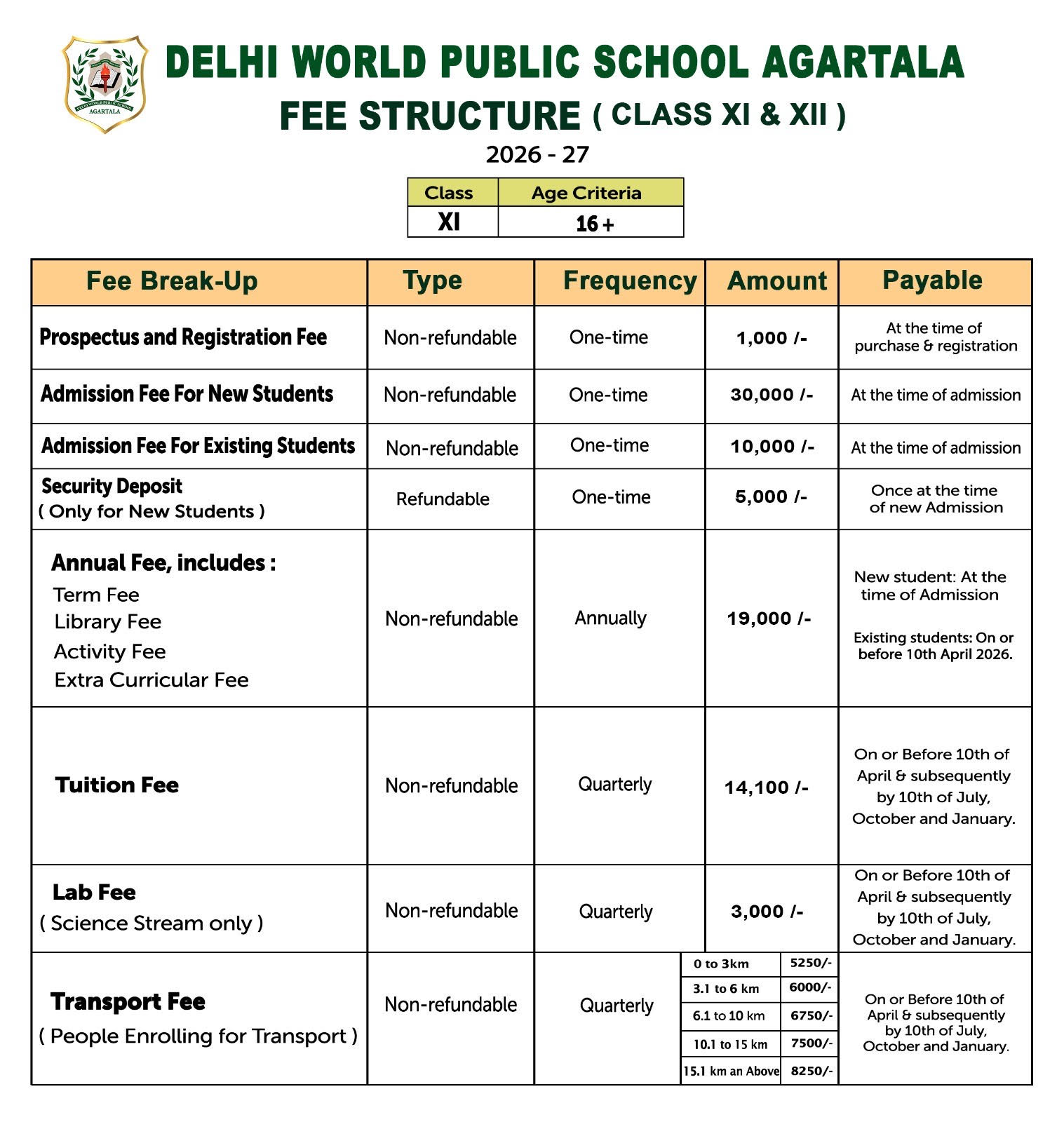 DELHI WORLD PUBLIC SCHOOL AGARTALA
AGARTALA

DELHI WORLD PUBLIC SCHOOL AGARTALA
FEE STRUCTURE ( CLASS XI & XII )
2026 - 27

| Class | Age Criteria |
|---|---|
| XI | 16 + |

| Fee Break-Up | Type | Frequency | Amount | Payable |
|---|---|---|---|---|
| Prospectus and Registration Fee | Non-refundable | One-time | 1,000 /- | At the time of purchase & registration |
| Admission Fee For New Students | Non-refundable | One-time | 30,000 /- | At the time of admission |
| Admission Fee For Existing Students | Non-refundable | One-time | 10,000 /- | At the time of admission |
| Security Deposit ( Only for New Students ) | Refundable | One-time | 5,000 /- | Once at the time of new Admission |
| Annual Fee, includes : Term Fee Library Fee Activity Fee Extra Curricular Fee | Non-refundable | Annually | 19,000 /- | New student: At the time of Admission Existing students: On or before 10th April 2026. |
| Tuition Fee | Non-refundable | Quarterly | 14,100 /- | On or Before 10th of April & subsequently by 10th of July, October and January. |
| Lab Fee ( Science Stream only ) | Non-refundable | Quarterly | 3,000 /- | On or Before 10th of April & subsequently by 10th of July, October and January. |
| Transport Fee ( People Enrolling for Transport ) | Non-refundable | Quarterly | 0 to 3km 5250/- 3.1 to 6 km 6000/- 6.1 to 10 km 6750/- 10.1 to 15 km 7500/- 15.1 km an Above 8250/- | On or Before 10th of April & subsequently by 10th of July, October and January. |